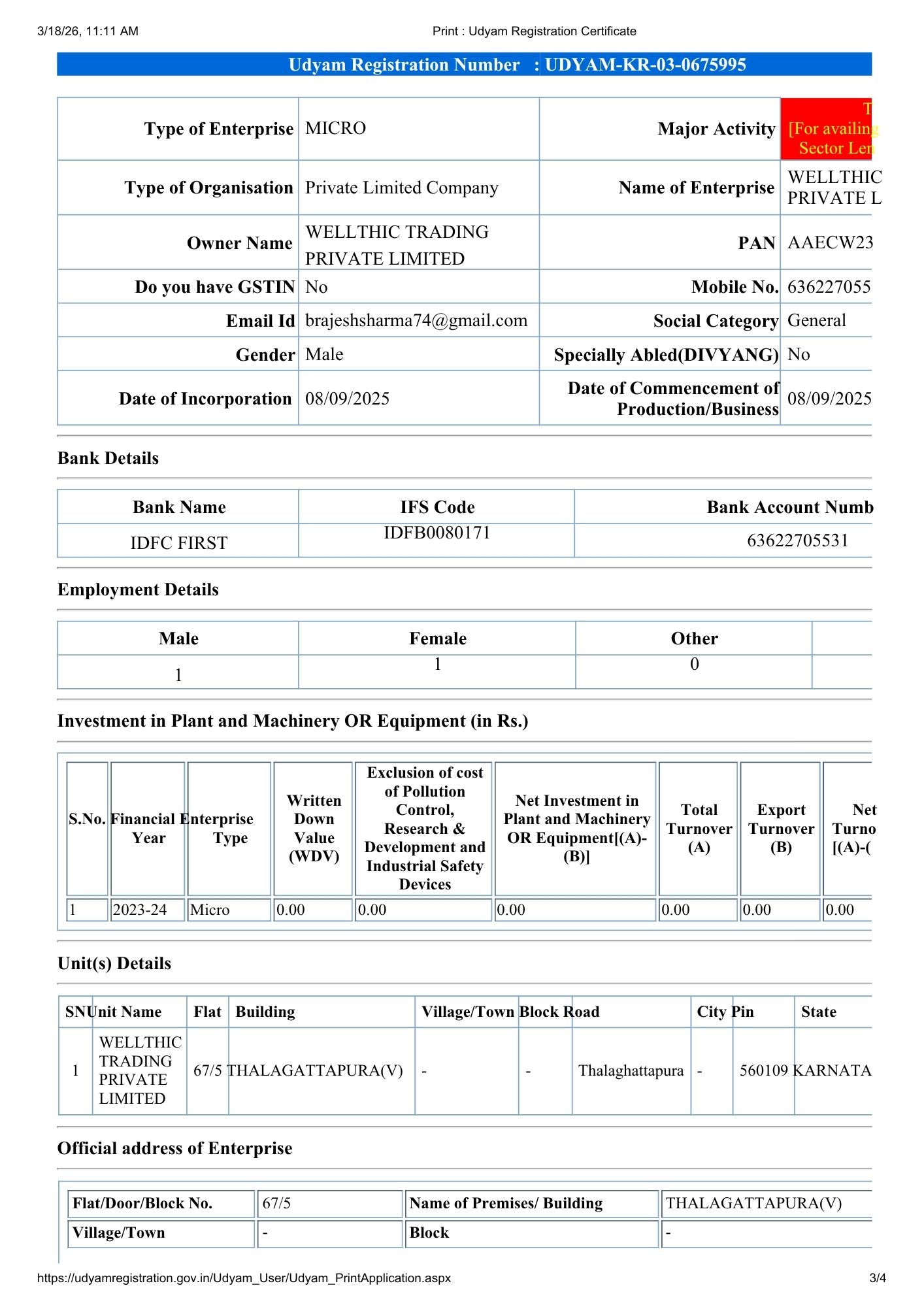 3/18/26, 11:11 AM

Print : Udyam Registration Certificate

Udyam Registration Number : UDYAM-KR-03-0675995

| Type of Enterprise | MICRO | Major Activity | T [For availing Sector Len |
|---|---|---|---|
| Type of Organisation | Private Limited Company | Name of Enterprise | WELLTHIC PRIVATE L |
| Owner Name | WELLTHIC TRADING PRIVATE LIMITED | PAN | AAECW23 |
| Do you have GSTIN | No | Mobile No. | 636227055 |
| Email Id | brajeshsharma74@gmail.com | Social Category | General |
| Gender | Male | Specially Abled(DIVYANG) | No |
| Date of Incorporation | 08/09/2025 | Date of Commencement of Production/Business | 08/09/2025 |

Bank Details

| Bank Name | IFS Code | Bank Account Numb |
|---|---|---|
| IDFC FIRST | IDFB0080171 | 63622705531 |

Employment Details

| Male | Female | Other | |
|---|---|---|---|
| 1 | 1 | 0 | |

Investment in Plant and Machinery OR Equipment (in Rs.)

| S.No. | Financial Year | Enterprise Type | Written Down Value (WDV) | Exclusion of cost of Pollution Control, Research & Development and Industrial Safety Devices | Net Investment in Plant and Machinery OR Equipment[(A)-(B)] | Total Turnover (A) | Export Turnover (B) | Net Turno [(A)-( |
|---|---|---|---|---|---|---|---|---|
| 1 | 2023-24 | Micro | 0.00 | 0.00 | 0.00 | 0.00 | 0.00 | 0.00 |

Unit(s) Details

| SN | Unit Name | Flat | Building | Village/Town | Block | Road | City | Pin | State |
|---|---|---|---|---|---|---|---|---|---|
| 1 | WELLTHIC TRADING PRIVATE LIMITED | 67/5 | THALAGATTAPURA(V) | - | - | Thalaghattapura | - | 560109 | KARNATA |

Official address of Enterprise

| Flat/Door/Block No. | 67/5 | Name of Premises/ Building | THALAGATTAPURA(V) |
|---|---|---|---|
| Village/Town | - | Block | - |

https://udyamregistration.gov.in/Udyam_User/Udyam_PrintApplication.aspx

3/4